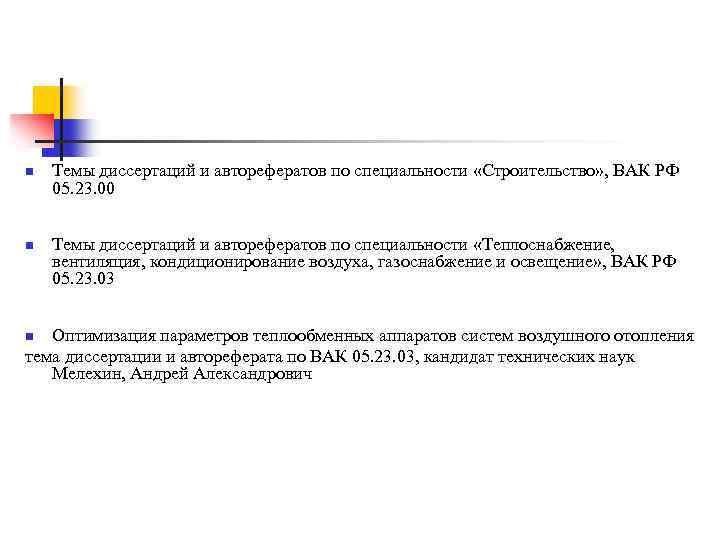 Темы диссертаций и авторефератов по специальности «Строительство», ВАК РФ 05.23.00

Темы диссертаций и авторефератов по специальности «Теплоснабжение, вентиляция, кондиционирование воздуха, газоснабжение и освещение», ВАК РФ 05.23.03

Оптимизация параметров теплообменных аппаратов систем воздушного отопления тема диссертации и автореферата по ВАК 05.23.03, кандидат технических наук Мелехин, Андрей Александрович